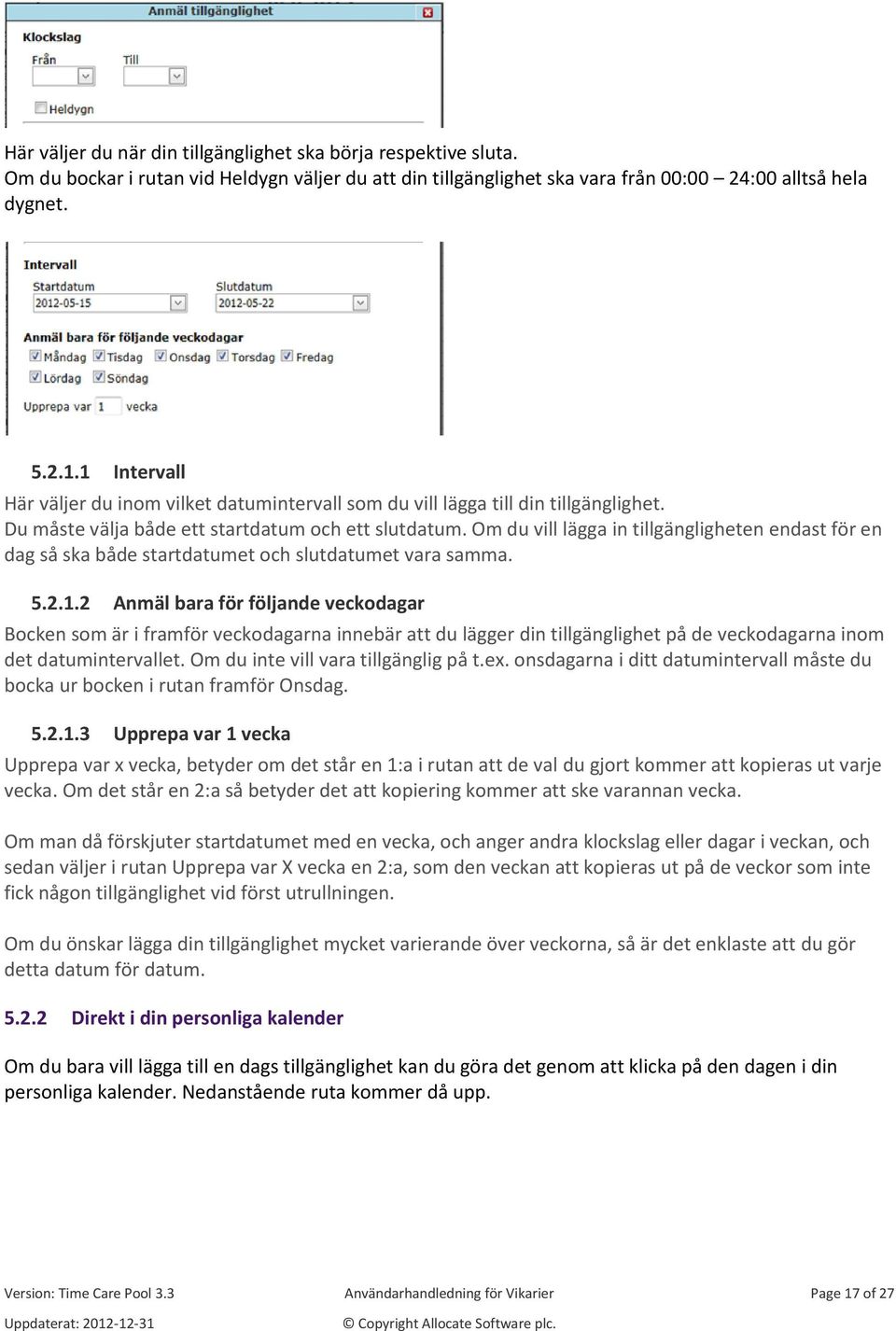 Anmäl tillgänglighet

Klockslag
Från
Till
Heldygn

Här väljer du när din tillgänglighet ska börja respektive sluta.
Om du bockar i rutan vid Heldygn väljer du att din tillgänglighet ska vara från 00:00 – 24:00 alltså hela dygnet.

Intervall
Startdatum
2012-05-15
Slutdatum
2012-05-22
Anmäl bara för följande veckodagar
Måndag Tisdag Onsdag Torsdag Fredag
Lördag Söndag
Upprepa var 1 vecka

5.2.1.1 Intervall

Här väljer du inom vilket datumintervall som du vill lägga till din tillgänglighet.
Du måste välja både ett startdatum och ett slutdatum. Om du vill lägga in tillgängligheten endast för en dag så ska både startdatumet och slutdatumet vara samma.

5.2.1.2 Anmäl bara för följande veckodagar

Bocken som är i framför veckodagarna innebär att du lägger din tillgänglighet på de veckodagarna inom det datumintervallet. Om du inte vill vara tillgänglig på t.ex. onsdagarna i ditt datumintervall måste du bocka ur bocken i rutan framför Onsdag.

5.2.1.3 Upprepa var 1 vecka

Upprepa var x vecka, betyder om det står en 1:a i rutan att de val du gjort kommer att kopieras ut varje vecka. Om det står en 2:a så betyder det att kopiering kommer att ske varannan vecka.

Om man då förskjuter startdatumet med en vecka, och anger andra klockslag eller dagar i veckan, och sedan väljer i rutan Upprepa var X vecka en 2:a, som den veckan att kopieras ut på de veckor som inte fick någon tillgänglighet vid först utrullningen.

Om du önskar lägga din tillgänglighet mycket varierande över veckorna, så är det enklaste att du gör detta datum för datum.

5.2.2 Direkt i din personliga kalender

Om du bara vill lägga till en dags tillgänglighet kan du göra det genom att klicka på den dagen i din personliga kalender. Nedanstående ruta kommer då upp.

Version: Time Care Pool 3.3
Användarhandledning för Vikarier
Page 17 of 27
Uppdaterat: 2012-12-31
© Copyright Allocate Software plc.